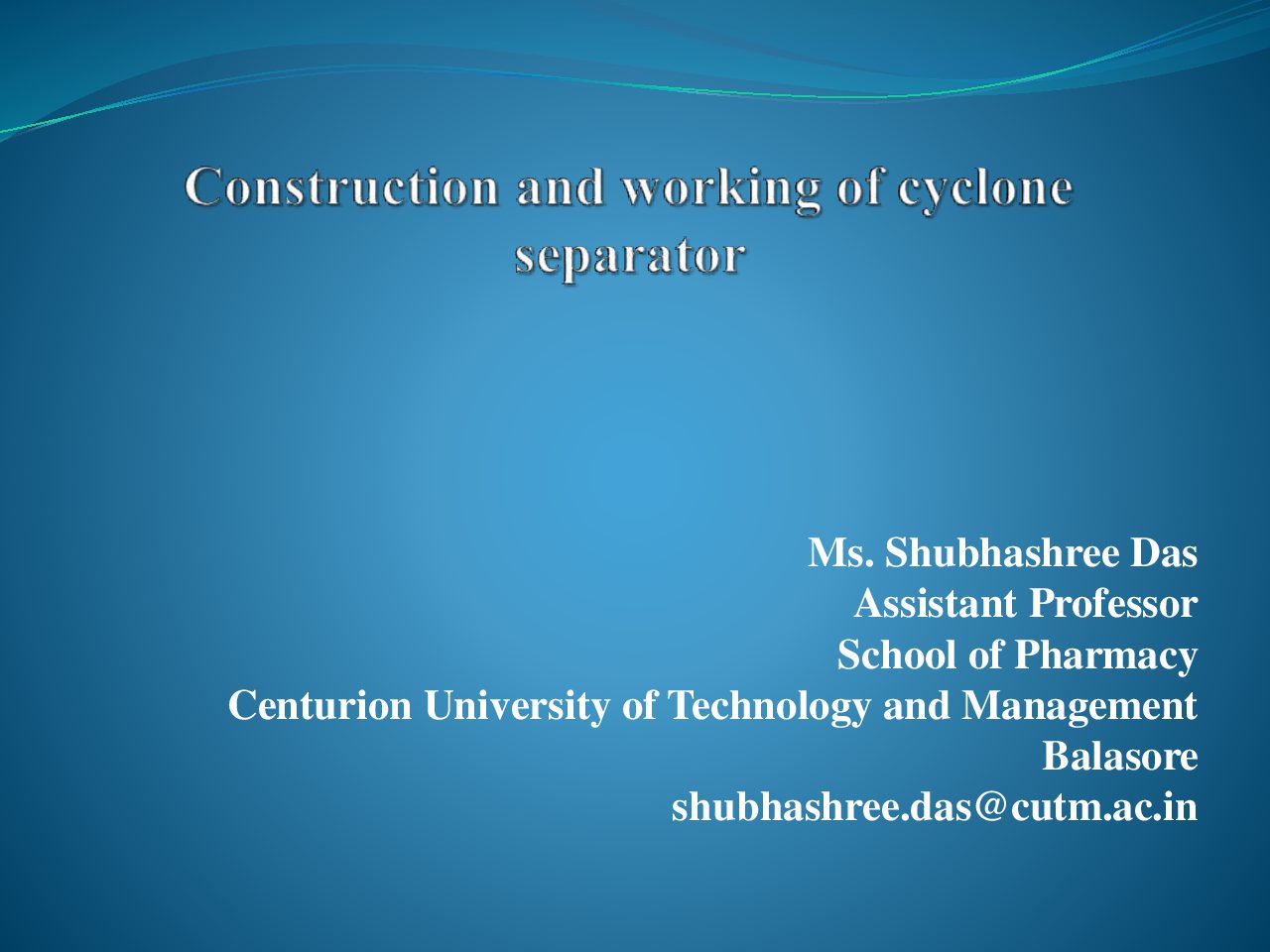 Construction and working of cyclone separator

Ms. Shubhashree Das
Assistant Professor
School of Pharmacy
Centurion University of Technology and Management
Balasore
shubhashree.das@cutm.ac.in